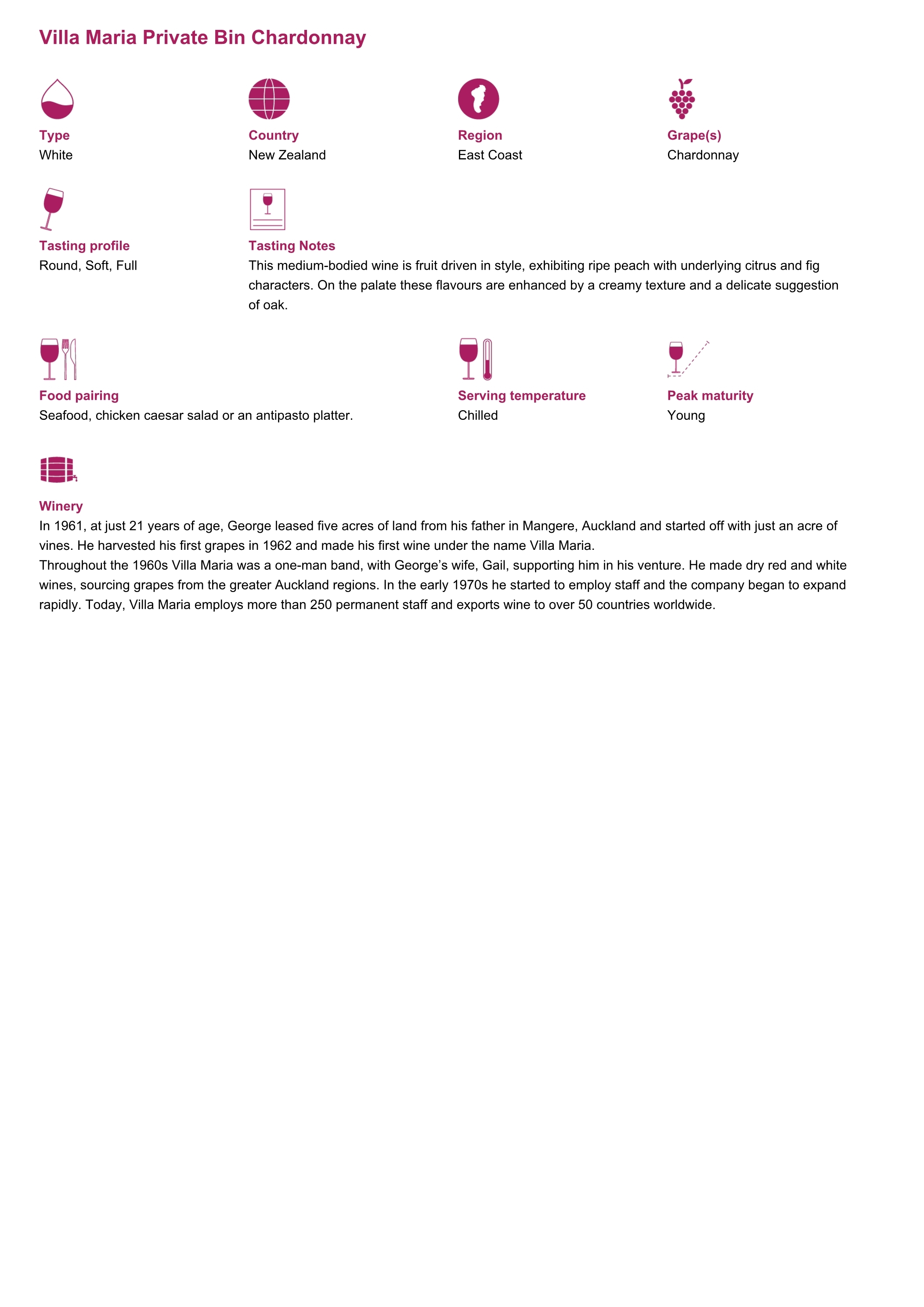 Villa Maria Private Bin Chardonnay

Type
White

Country
New Zealand

Region
East Coast

Grape(s)
Chardonnay

Tasting profile
Round, Soft, Full

Tasting Notes
This medium-bodied wine is fruit driven in style, exhibiting ripe peach with underlying citrus and fig characters. On the palate these flavours are enhanced by a creamy texture and a delicate suggestion of oak.

Food pairing
Seafood, chicken caesar salad or an antipasto platter.

Serving temperature
Chilled

Peak maturity
Young

Winery
In 1961, at just 21 years of age, George leased five acres of land from his father in Mangere, Auckland and started off with just an acre of vines. He harvested his first grapes in 1962 and made his first wine under the name Villa Maria.
Throughout the 1960s Villa Maria was a one-man band, with George's wife, Gail, supporting him in his venture. He made dry red and white wines, sourcing grapes from the greater Auckland regions. In the early 1970s he started to employ staff and the company began to expand rapidly. Today, Villa Maria employs more than 250 permanent staff and exports wine to over 50 countries worldwide.